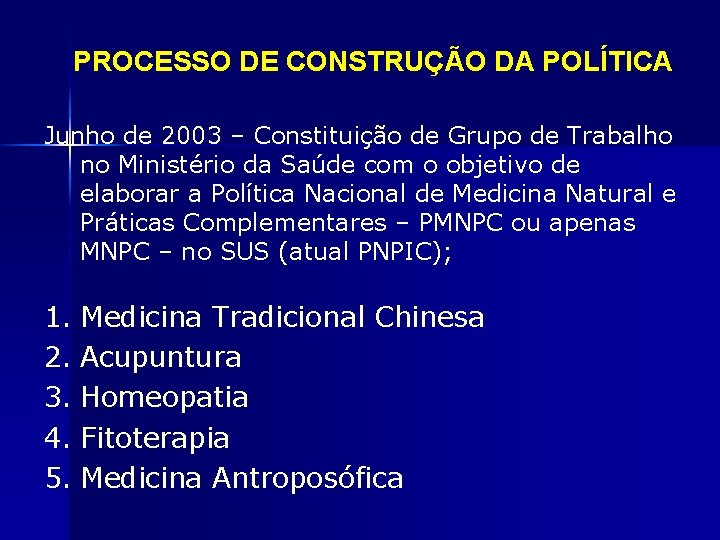 PROCESSO DE CONSTRUÇÃO DA POLÍTICA

Junho de 2003 – Constituição de Grupo de Trabalho no Ministério da Saúde com o objetivo de elaborar a Política Nacional de Medicina Natural e Práticas Complementares – PMNPC ou apenas MNPC – no SUS (atual PNPIC);

1. Medicina Tradicional Chinesa
2. Acupuntura
3. Homeopatia
4. Fitoterapia
5. Medicina Antroposófica